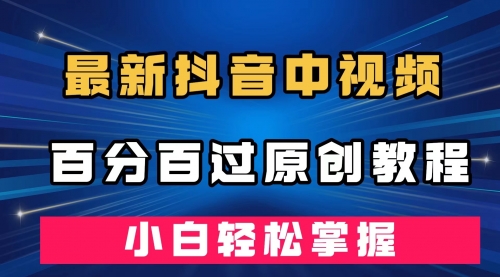 最新抖音中视频

百分百过原创教程

小白轻松掌握